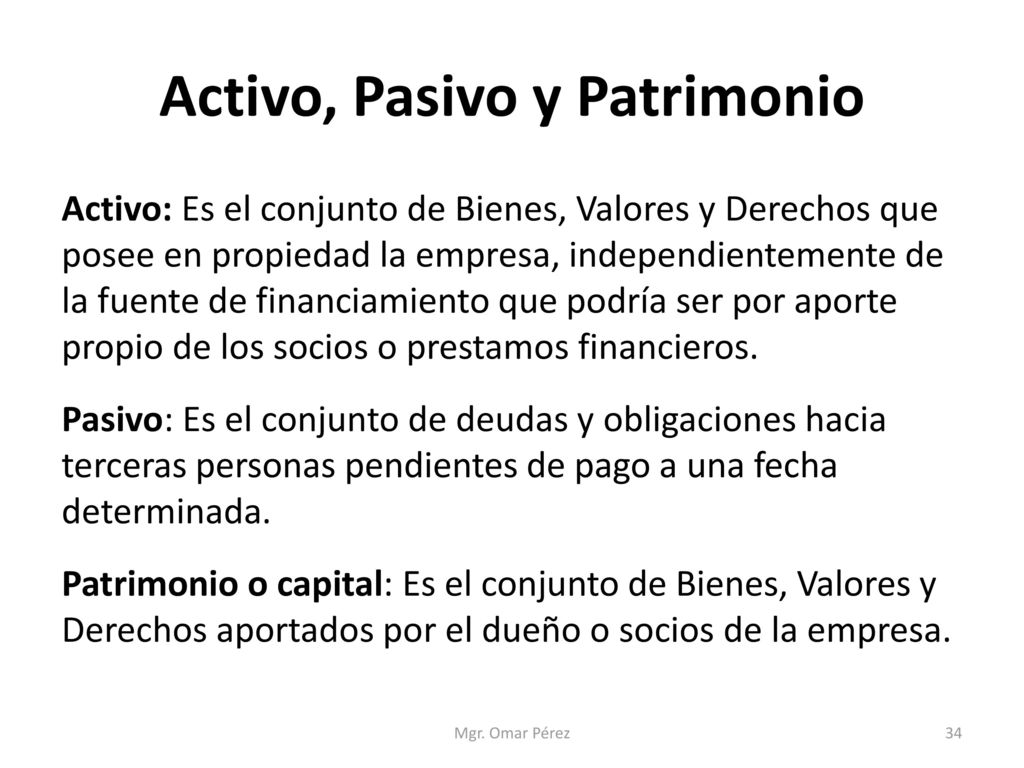 Activo, Pasivo y Patrimonio

Activo: Es el conjunto de Bienes, Valores y Derechos que posee en propiedad la empresa, independientemente de la fuente de financiamiento que podría ser por aporte propio de los socios o prestamos financieros.

Pasivo: Es el conjunto de deudas y obligaciones hacia terceras personas pendientes de pago a una fecha determinada.

Patrimonio o capital: Es el conjunto de Bienes, Valores y Derechos aportados por el dueño o socios de la empresa.

Mgr. Omar Pérez

34